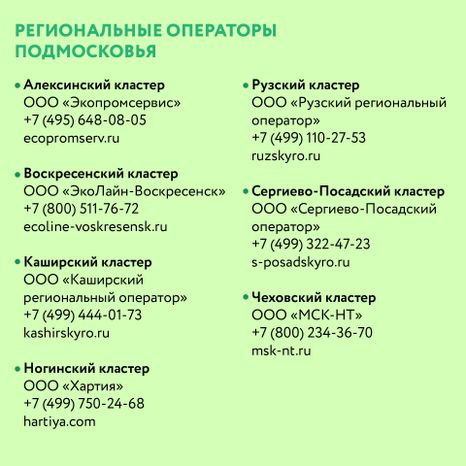 РЕГИОНАЛЬНЫЕ ОПЕРАТОРЫ ПОДМОСКОВЬЯ

• Алексинский кластер
ООО «Экопромсервис»
+7 (495) 648-08-05
ecopromserv.ru

• Воскресенский кластер
ООО «ЭкоЛайн-Воскресенск»
+7 (800) 511-76-72
ecoline-voskresensk.ru

• Каширский кластер
ООО «Каширский региональный оператор»
+7 (499) 444-01-73
kashirskyro.ru

• Ногинский кластер
ООО «Хартия»
+7 (499) 750-24-68
hartiya.com

• Рузский кластер
ООО «Рузский региональный оператор»
+7 (499) 110-27-53
ruzskyro.ru

• Сергиево-Посадский кластер
ООО «Сергиево-Посадский оператор»
+7 (499) 322-47-23
s-posadskyro.ru

• Чеховский кластер
ООО «МСК-НТ»
+7 (800) 234-36-70
msk-nt.ru